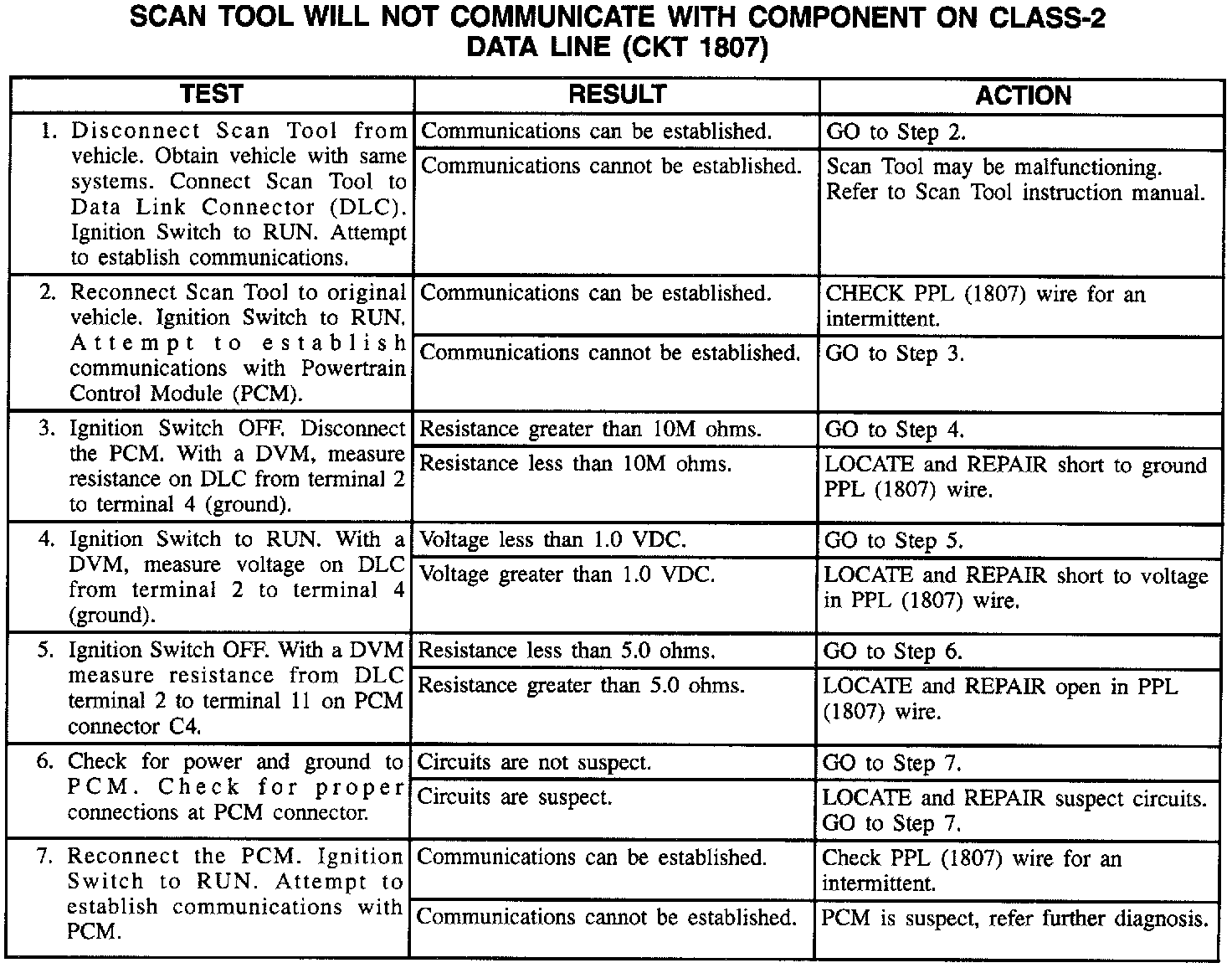 SCAN TOOL WILL NOT COMMUNICATE WITH COMPONENT ON CLASS-2 DATA LINE (CKT 1807)

| TEST | RESULT | ACTION |
|---|---|---|
| 1. Disconnect Scan Tool from vehicle. Obtain vehicle with same systems. Connect Scan Tool to Data Link Connector (DLC). Ignition Switch to RUN. Attempt to establish communications. | Communications can be established. | GO to Step 2. |
| | Communications cannot be established. | Scan Tool may be malfunctioning. Refer to Scan Tool instruction manual. |
| 2. Reconnect Scan Tool to original vehicle. Ignition Switch to RUN. Attempt to establish communications with Powertrain Control Module (PCM). | Communications can be established. | CHECK PPL (1807) wire for an intermittent. |
| | Communications cannot be established. | GO to Step 3. |
| 3. Ignition Switch OFF. Disconnect the PCM. With a DVM, measure resistance on DLC from terminal 2 to terminal 4 (ground). | Resistance greater than 10M ohms. | GO to Step 4. |
| | Resistance less than 10M ohms. | LOCATE and REPAIR short to ground PPL (1807) wire. |
| 4. Ignition Switch to RUN. With a DVM, measure voltage on DLC from terminal 2 to terminal 4 (ground). | Voltage less than 1.0 VDC. | GO to Step 5. |
| | Voltage greater than 1.0 VDC. | LOCATE and REPAIR short to voltage in PPL (1807) wire. |
| 5. Ignition Switch OFF. With a DVM measure resistance from DLC terminal 2 to terminal 11 on PCM connector C4. | Resistance less than 5.0 ohms. | GO to Step 6. |
| | Resistance greater than 5.0 ohms. | LOCATE and REPAIR open in PPL (1807) wire. |
| 6. Check for power and ground to PCM. Check for proper connections at PCM connector. | Circuits are not suspect. | GO to Step 7. |
| | Circuits are suspect. | LOCATE and REPAIR suspect circuits. GO to Step 7. |
| 7. Reconnect the PCM. Ignition Switch to RUN. Attempt to establish communications with PCM. | Communications can be established. | Check PPL (1807) wire for an intermittent. |
| | Communications cannot be established. | PCM is suspect, refer further diagnosis. |